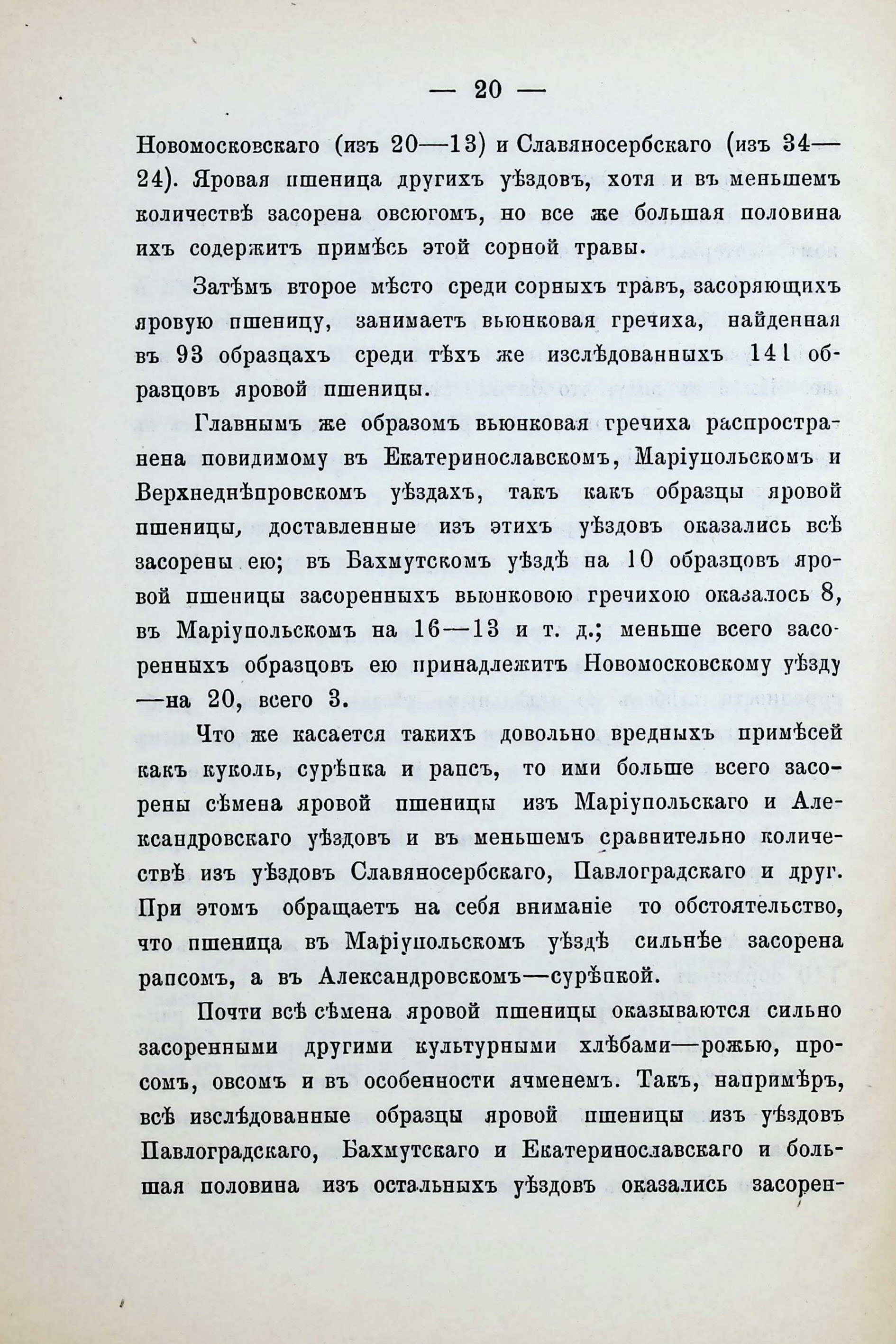 — 20 —

Новомосковскаго (изъ 20—13) и Славяносербскаго (изъ 34—24). Яровая пшеница другихъ уѣздовъ, хотя и въ меньшемъ количествѣ засорена овсюгомъ, но все же большая половина ихъ содержитъ примѣсь этой сорной травы.

Затѣмъ второе мѣсто среди сорныхъ травъ, засоряющихъ яровую пшеницу, занимаетъ вьюнковая гречиха, найденная въ 93 образцахъ среди тѣхъ же изслѣдованныхъ 141 образцовъ яровой пшеницы.

Главнымъ же образомъ вьюнковая гречиха распространена повидимому въ Екатеринославскомъ, Маріупольскомъ и Верхнеднѣпровскомъ уѣздахъ, такъ какъ образцы яровой пшеницы, доставленные изъ этихъ уѣздовъ оказались всѣ засорены ею; въ Бахмутскомъ уѣздѣ на 10 образцовъ яровой пшеницы засоренныхъ вьюнковою гречихою оказалось 8, въ Маріупольскомъ на 16—13 и т. д.; меньше всего засоренныхъ образцовъ ею принадлежитъ Новомосковскому уѣзду —на 20, всего 3.

Что же касается такихъ довольно вредныхъ примѣсей какъ куколь, сурѣпка и рапсъ, то ими больше всего засорены сѣмена яровой пшеницы изъ Маріупольскаго и Александровскаго уѣздовъ и въ меньшемъ сравнительно количествѣ изъ уѣздовъ Славяносербскаго, Павлоградскаго и друг. При этомъ обращаетъ на себя вниманіе то обстоятельство, что пшеница въ Маріупольскомъ уѣздѣ сильнѣе засорена рапсомъ, а въ Александровскомъ—сурѣпкой.

Почти всѣ сѣмена яровой пшеницы оказываются сильно засоренными другими культурными хлѣбами—рожью, просомъ, овсомъ и въ особенности ячменемъ. Такъ, напримѣръ, всѣ изслѣдованные образцы яровой пшеницы изъ уѣздовъ Павлоградскаго, Бахмутскаго и Екатеринославскаго и большая половина изъ остальныхъ уѣздовъ оказались засорен-